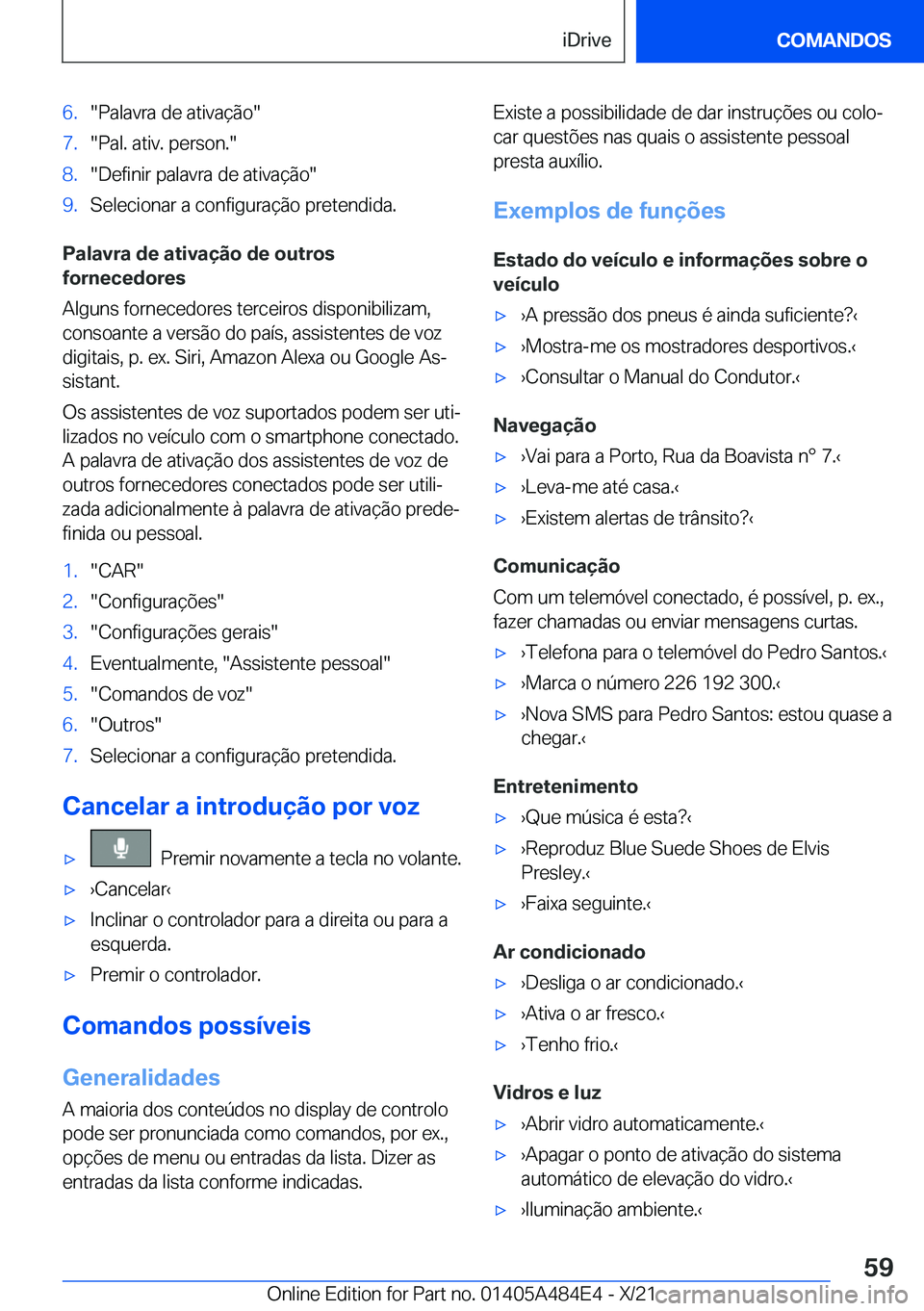 iDrive

COMANDOS

6. "Palavra de ativação"
7. "Pal. ativ. person."
8. "Definir palavra de ativação"
9. Selecionar a configuração pretendida.

Palavra de ativação de outros fornecedores

Alguns fornecedores terceiros disponibilizam, consoante a versão do país, assistentes de voz digitais, p. ex. Siri, Amazon Alexa ou Google Assistant.

Os assistentes de voz suportados podem ser utilizados no veículo com o smartphone conectado. A palavra de ativação dos assistentes de voz de outros fornecedores conectados pode ser utilizada adicionalmente à palavra de ativação predefinida ou pessoal.

1. "CAR"
2. "Configurações"
3. "Configurações gerais"
4. Eventualmente, "Assistente pessoal"
5. "Comandos de voz"
6. "Outros"
7. Selecionar a configuração pretendida.

Cancelar a introdução por voz

▷ Premir novamente a tecla no volante.
▷ ›Cancelar‹
▷ Inclinar o controlador para a direita ou para a esquerda.
▷ Premir o controlador.

Comandos possíveis

Generalidades

A maioria dos conteúdos no display de controlo pode ser pronunciada como comandos, por ex., opções de menu ou entradas da lista. Dizer as entradas da lista conforme indicadas.

Existe a possibilidade de dar instruções ou colocar questões nas quais o assistente pessoal presta auxílio.

Exemplos de funções

Estado do veículo e informações sobre o veículo

▷ ›A pressão dos pneus é ainda suficiente?‹
▷ ›Mostra-me os mostradores desportivos.‹
▷ ›Consultar o Manual do Condutor.‹

Navegação

▷ ›Vai para a Porto, Rua da Boavista n° 7.‹
▷ ›Leva-me até casa.‹
▷ ›Existem alertas de trânsito?‹

Comunicação

Com um telemóvel conectado, é possível, p. ex., fazer chamadas ou enviar mensagens curtas.

▷ ›Telefona para o telemóvel do Pedro Santos.‹
▷ ›Marca o número 226 192 300.‹
▷ ›Nova SMS para Pedro Santos: estou quase a chegar.‹

Entretenimento

▷ ›Que música é esta?‹
▷ ›Reproduz Blue Suede Shoes de Elvis Presley.‹
▷ ›Faixa seguinte.‹

Ar condicionado

▷ ›Desliga o ar condicionado.‹
▷ ›Ativa o ar fresco.‹
▷ ›Tenho frio.‹

Vidros e luz

▷ ›Abrir vidro automaticamente.‹
▷ ›Apagar o ponto de ativação do sistema automático de elevação do vidro.‹
▷ ›Iluminação ambiente.‹

59

Online Edition for Part no. 01405A484E4 - X/21 carmanualsonline.info